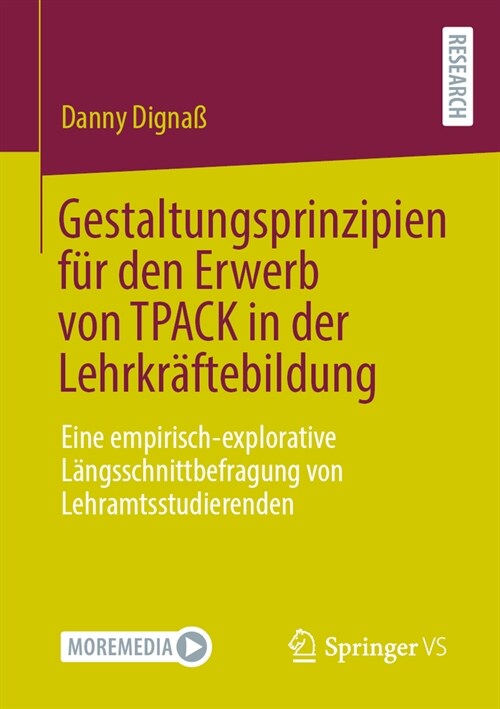 RESEARCH

Danny Dignaß

Gestaltungsprinzipien für den Erwerb von TPACK in der Lehrkräftebildung

Eine empirisch-explorative Längsschnittbefragung von Lehramtsstudierenden

MOREMEDIA

Springer VS